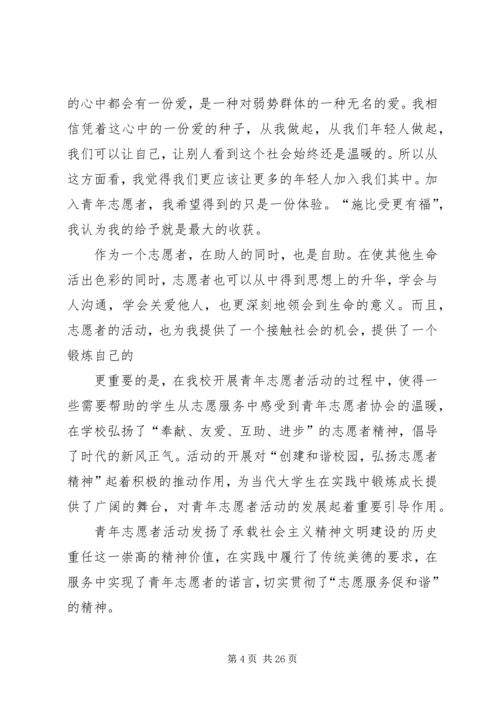 的心中都会有一份爱，是一种对弱势群体的一种无名的爱。我相信凭着这心中的一份爱的种子，从我做起，从我们年轻人做起，我们可以让自己，让别人看到这个社会始终还是温暖的。所以从这方面看，我觉得我们更应该让更多的年轻人加入我们其中。加入青年志愿者，我希望得到的只是一份体验。“施比受更有福”，我认为我的给予就是最大的收获。

作为一个志愿者，在助人的同时，也是自助。在使其他生命活出色彩的同时，志愿者也可以从中得到思想上的升华，学会与人沟通，学会关爱他人，也更深刻地领会到生命的意义。而且，志愿者的活动，也为我提供了一个接触社会的机会，提供了一个锻炼自己的

更重要的是，在我校开展青年志愿者活动的过程中，使得一些需要帮助的学生从志愿服务中感受到青年志愿者协会的温暖，在学校弘扬了“奉献、友爱、互助、进步”的志愿者精神，倡导了时代的新风正气。活动的开展对“创建和谐校园，弘扬志愿者精神”起着积极的推动作用，为当代大学生在实践中锻炼成长提供了广阔的舞台，对青年志愿者活动的发展起着重要引导作用。

青年志愿者活动发扬了承载社会主义精神文明建设的历史重任这一崇高的精神价值，在实践中履行了传统美德的要求，在服务中实现了青年志愿者的诺言，切实贯彻了“志愿服务促和谐”的精神。

第 4 页 共 26 页